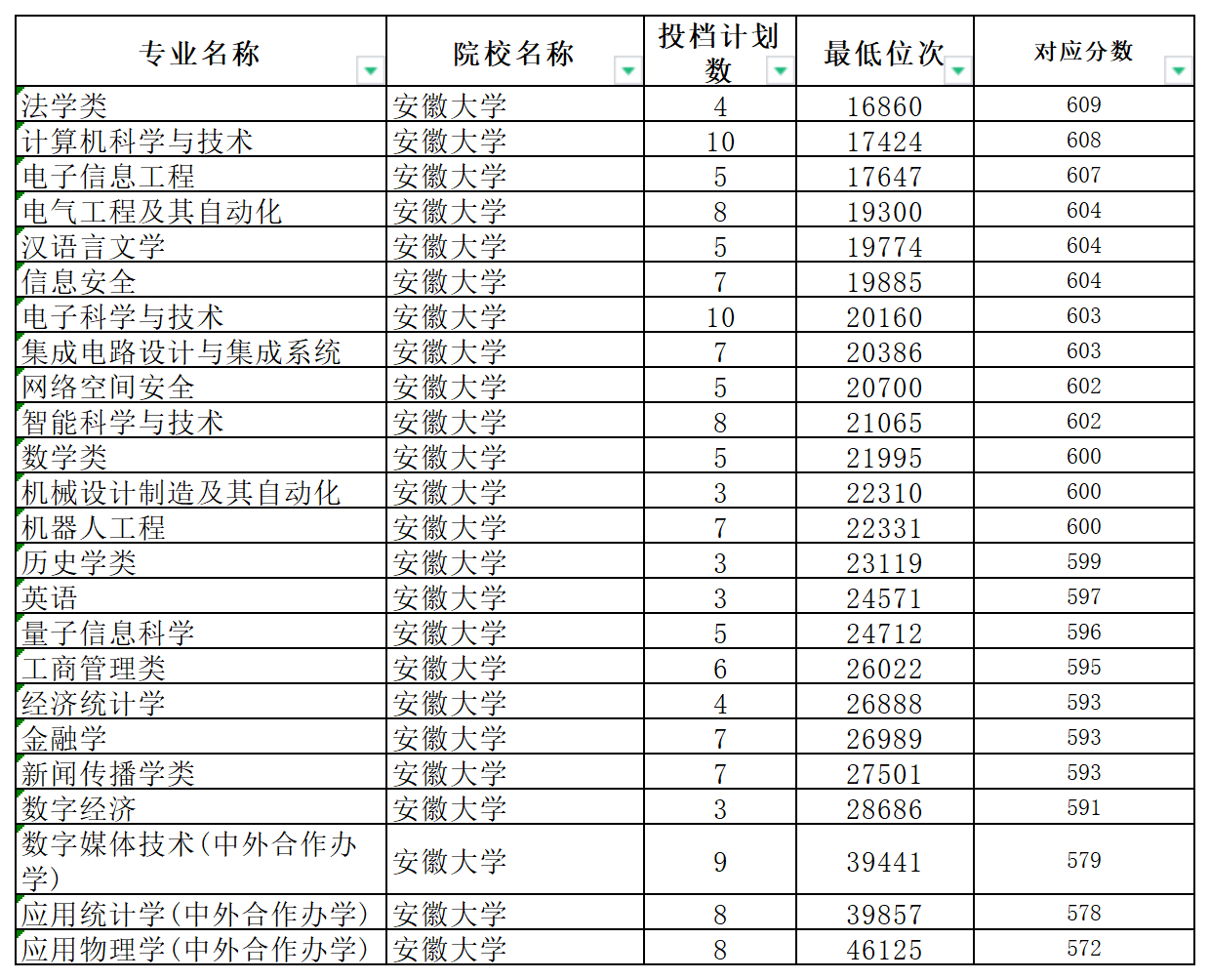 | 专业名称 | 院校名称 | 投档计划数 | 最低位次 | 对应分数 |
|---|---|---|---|---|
| 法学类 | 安徽大学 | 4 | 16860 | 609 |
| 计算机科学与技术 | 安徽大学 | 10 | 17424 | 608 |
| 电子信息工程 | 安徽大学 | 5 | 17647 | 607 |
| 电气工程及其自动化 | 安徽大学 | 8 | 19300 | 604 |
| 汉语言文学 | 安徽大学 | 5 | 19774 | 604 |
| 信息安全 | 安徽大学 | 7 | 19885 | 604 |
| 电子科学与技术 | 安徽大学 | 10 | 20160 | 603 |
| 集成电路设计与集成系统 | 安徽大学 | 7 | 20386 | 603 |
| 网络空间安全 | 安徽大学 | 5 | 20700 | 602 |
| 智能科学与技术 | 安徽大学 | 8 | 21065 | 602 |
| 数学类 | 安徽大学 | 5 | 21995 | 600 |
| 机械设计制造及其自动化 | 安徽大学 | 3 | 22310 | 600 |
| 机器人工程 | 安徽大学 | 7 | 22331 | 600 |
| 历史学类 | 安徽大学 | 3 | 23119 | 599 |
| 英语 | 安徽大学 | 3 | 24571 | 597 |
| 量子信息科学 | 安徽大学 | 5 | 24712 | 596 |
| 工商管理类 | 安徽大学 | 6 | 26022 | 595 |
| 经济统计学 | 安徽大学 | 4 | 26888 | 593 |
| 金融学 | 安徽大学 | 7 | 26989 | 593 |
| 新闻传播学类 | 安徽大学 | 7 | 27501 | 593 |
| 数字经济 | 安徽大学 | 3 | 28686 | 591 |
| 数字媒体技术(中外合作办学) | 安徽大学 | 9 | 39441 | 579 |
| 应用统计学(中外合作办学) | 安徽大学 | 8 | 39857 | 578 |
| 应用物理学(中外合作办学) | 安徽大学 | 8 | 46125 | 572 |